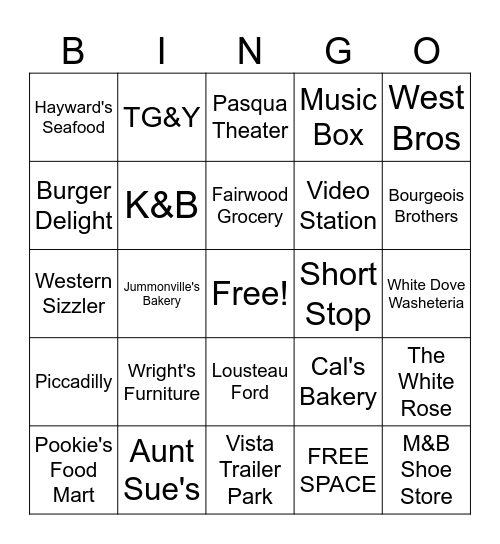 | B | I | N | G | O |
|---|---|---|---|---|
| Hayward's Seafood | TG&Y | Pasqua Theater | Music Box | West Bros |
| Burger Delight | K&B | Fairwood Grocery | Video Station | Bourgeois Brothers |
| Western Sizzler | Jummonville's Bakery | Free! | Short Stop | White Dove Washeteria |
| Piccadilly | Wright's Furniture | Lousteau Ford | Cal's Bakery | The White Rose |
| Pookie's Food Mart | Aunt Sue's | Vista Trailer Park | FREE SPACE | M&B Shoe Store |